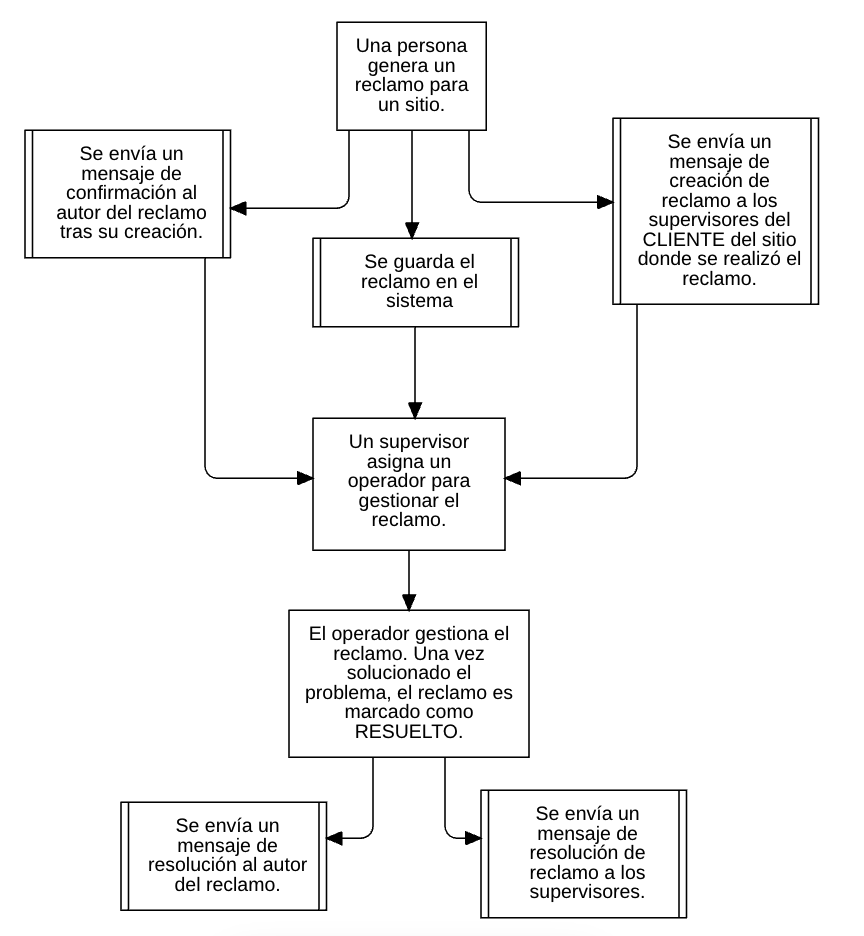 Una persona genera un reclamo para un sitio.

Se envía un mensaje de confirmación al autor del reclamo tras su creación.

Se guarda el reclamo en el sistema

Se envía un mensaje de creación de reclamo a los supervisores del CLIENTE del sitio donde se realizó el reclamo.

Un supervisor asigna un operador para gestionar el reclamo.

El operador gestiona el reclamo. Una vez solucionado el problema, el reclamo es marcado como RESUELTO.

Se envía un mensaje de resolución al autor del reclamo.

Se envía un mensaje de resolución de reclamo a los supervisores.